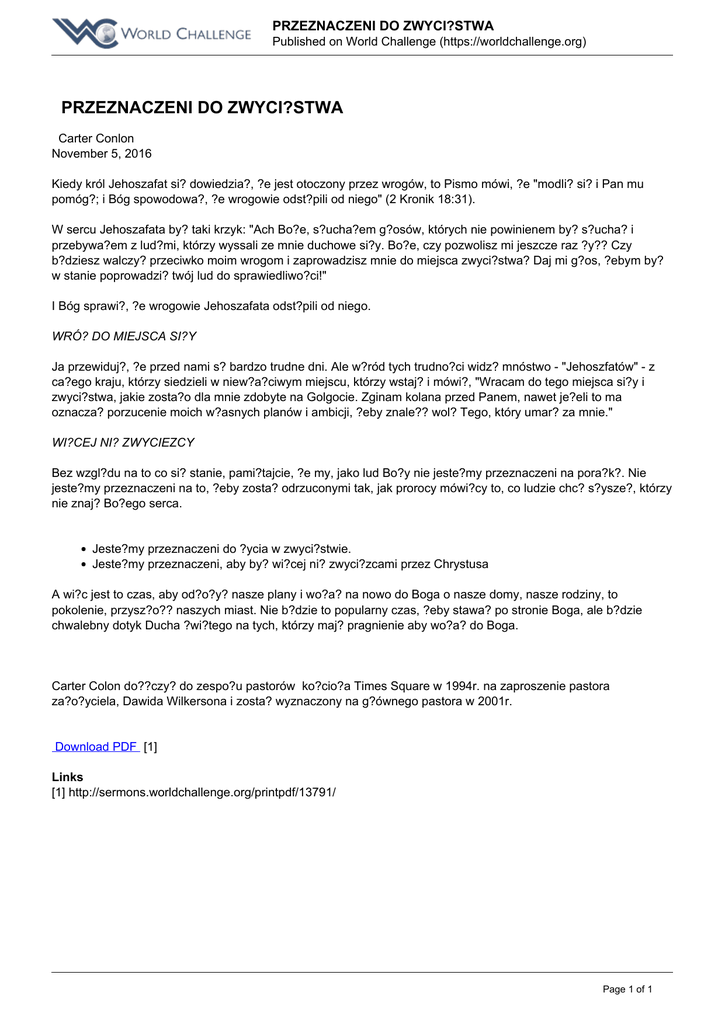 WORLD CHALLENGE

PRZEZNACZENI DO ZWYCI?STWA
Published on World Challenge (https://worldchallenge.org)

PRZEZNACZENI DO ZWYCI?STWA

Carter Conlon
November 5, 2016

Kiedy król Jehoszafat si? dowiedzia?, ?e jest otoczony przez wrogów, to Pismo mówi, ?e "modli? si? i Pan mu pomóg?; i Bóg spowodowa?, ?e wrogowie odst?pili od niego" (2 Kronik 18:31).

W sercu Jehoszafata by? taki krzyk: "Ach Bo?e, s?ucha?em g?osów, których nie powinienem by? s?ucha? i przebywa?em z lud?mi, którzy wyssali ze mnie duchowe si?y. Bo?e, czy pozwolisz mi jeszcze raz ?y?? Czy b?dziesz walczy? przeciwko moim wrogom i zaprowadzisz mnie do miejsca zwyci?stwa? Daj mi g?os, ?ebym by? w stanie poprowadzi? twój lud do sprawiedliwo?ci!"

I Bóg sprawi?, ?e wrogowie Jehoszafata odst?pili od niego.

WRÓ? DO MIEJSCA SI?Y

Ja przewiduj?, ?e przed nami s? bardzo trudne dni. Ale w?ród tych trudno?ci widz? mnóstwo - "Jehoszfatów" - z ca?ego kraju, którzy siedzieli w niew?a?ciwym miejscu, którzy wstaj? i mówi?, "Wracam do tego miejsca si?y i zwyci?stwa, jakie zosta?o dla mnie zdobyte na Golgocie. Zginam kolana przed Panem, nawet je?eli to ma oznacza? porzucenie moich w?asnych planów i ambicji, ?eby znale?? wol? Tego, który umar? za mnie."

WI?CEJ NI? ZWYCIEZCY

Bez wzgl?du na to co si? stanie, pami?tajcie, ?e my, jako lud Bo?y nie jeste?my przeznaczeni na pora?k?. Nie jeste?my przeznaczeni na to, ?eby zosta? odrzuconymi tak, jak prorocy mówi?cy to, co ludzie chc? s?ysze?, którzy nie znaj? Bo?ego serca.

• Jeste?my przeznaczeni do ?ycia w zwyci?stwie.
• Jeste?my przeznaczeni, aby by? wi?cej ni? zwyci?zcami przez Chrystusa

A wi?c jest to czas, aby od?o?y? nasze plany i wo?a? na nowo do Boga o nasze domy, nasze rodziny, to pokolenie, przysz?o?? naszych miast. Nie b?dzie to popularny czas, ?eby stawa? po stronie Boga, ale b?dzie chwalebny dotyk Ducha ?wi?tego na tych, którzy maj? pragnienie aby wo?a? do Boga.

Carter Colon do??czy? do zespo?u pastorów ko?cio?a Times Square w 1994r. na zaproszenie pastora za?o?yciela, Dawida Wilkersona i zosta? wyznaczony na g?ównego pastora w 2001r.

Download PDF [1]

Links
[1] http://sermons.worldchallenge.org/printpdf/13791/

Page 1 of 1